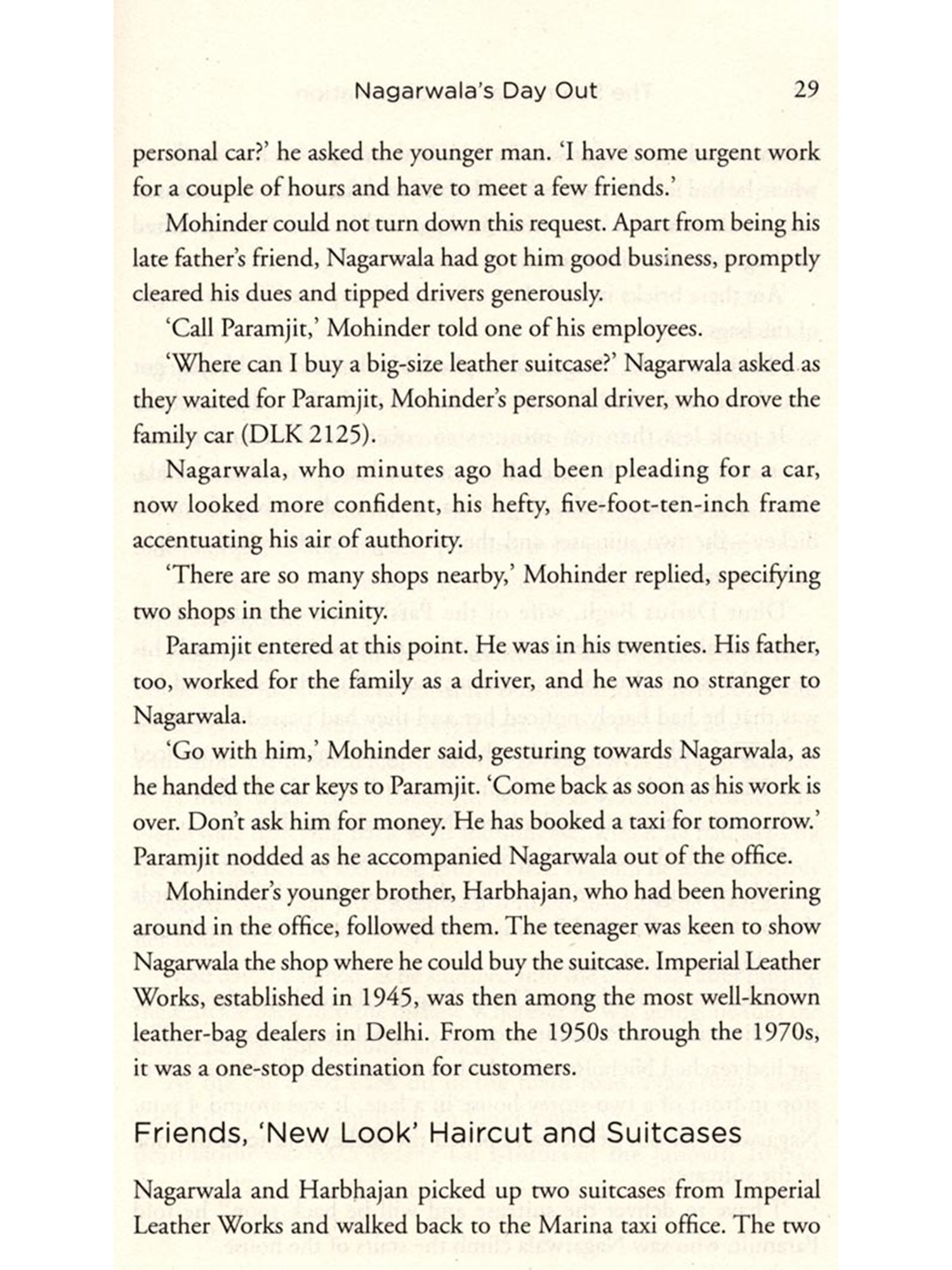 Nagarwala's Day Out 29

personal car?' he asked the younger man. 'I have some urgent work for a couple of hours and have to meet a few friends.'

Mohinder could not turn down this request. Apart from being his late father's friend, Nagarwala had got him good business, promptly cleared his dues and tipped drivers generously.

'Call Paramjit,' Mohinder told one of his employees.

'Where can I buy a big-size leather suitcase?' Nagarwala asked as they waited for Paramjit, Mohinder's personal driver, who drove the family car (DLK 2125).

Nagarwala, who minutes ago had been pleading for a car, now looked more confident, his hefty, five-foot-ten-inch frame accentuating his air of authority.

'There are so many shops nearby,' Mohinder replied, specifying two shops in the vicinity.

Paramjit entered at this point. He was in his twenties. His father, too, worked for the family as a driver, and he was no stranger to Nagarwala.

'Go with him,' Mohinder said, gesturing towards Nagarwala, as he handed the car keys to Paramjit. 'Come back as soon as his work is over. Don't ask him for money. He has booked a taxi for tomorrow.' Paramjit nodded as he accompanied Nagarwala out of the office.

Mohinder's younger brother, Harbhajan, who had been hovering around in the office, followed them. The teenager was keen to show Nagarwala the shop where he could buy the suitcase. Imperial Leather Works, established in 1945, was then among the most well-known leather-bag dealers in Delhi. From the 1950s through the 1970s, it was a one-stop destination for customers.

Friends, 'New Look' Haircut and Suitcases

Nagarwala and Harbhajan picked up two suitcases from Imperial Leather Works and walked back to the Marina taxi office. The two